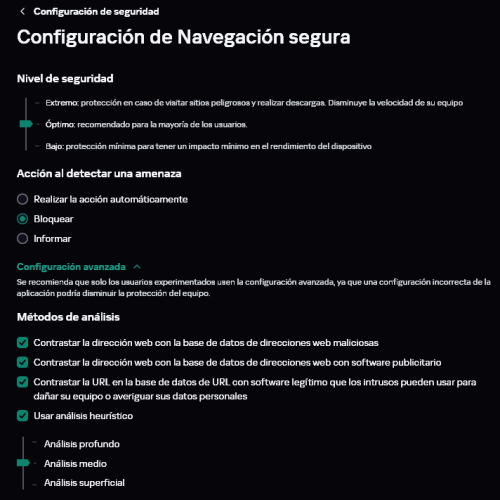 Configuración de seguridad

Configuración de Navegación segura

Nivel de seguridad

Extremo: protección en caso de visitar sitios peligrosos y realizar descargas. Disminuye la velocidad de su equipo

Óptimo: recomendado para la mayoría de los usuarios.

Bajo: protección mínima para tener un impacto mínimo en el rendimiento del dispositivo

Acción al detectar una amenaza

Realizar la acción automáticamente

Bloquear

Informar

Configuración avanzada

Se recomienda que solo los usuarios experimentados usen la configuración avanzada, ya que una configuración incorrecta de la aplicación podría disminuir la protección del equipo.

Métodos de análisis

Contrastar la dirección web con la base de datos de direcciones web maliciosas

Contrastar la dirección web con la base de datos de direcciones web con software publicitario

Contrastar la URL en la base de datos de URL con software legítimo que los intrusos pueden usar para dañar su equipo o averiguar sus datos personales

Usar análisis heurístico

Análisis profundo

Análisis medio

Análisis superficial